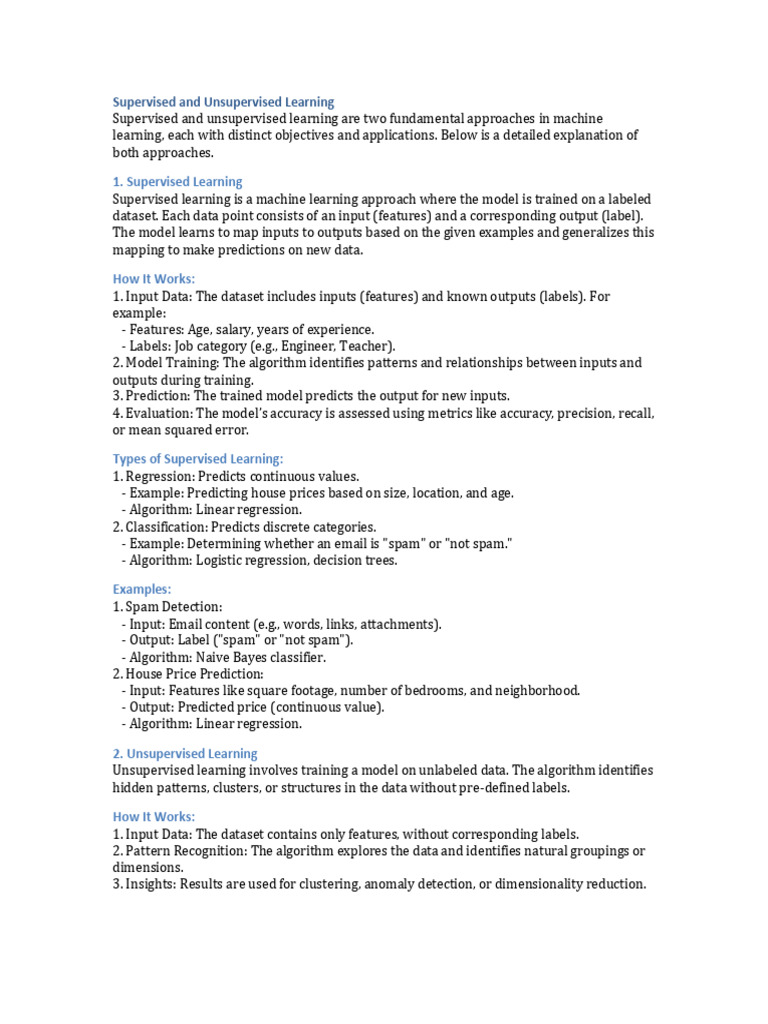 Supervised and Unsupervised Learning
Supervised and unsupervised learning are two fundamental approaches in machine learning, each with distinct objectives and applications. Below is a detailed explanation of both approaches.

1. Supervised Learning
Supervised learning is a machine learning approach where the model is trained on a labeled dataset. Each data point consists of an input (features) and a corresponding output (label). The model learns to map inputs to outputs based on the given examples and generalizes this mapping to make predictions on new data.

How It Works:
1. Input Data: The dataset includes inputs (features) and known outputs (labels). For example:
- Features: Age, salary, years of experience.
- Labels: Job category (e.g., Engineer, Teacher).
2. Model Training: The algorithm identifies patterns and relationships between inputs and outputs during training.
3. Prediction: The trained model predicts the output for new inputs.
4. Evaluation: The model's accuracy is assessed using metrics like accuracy, precision, recall, or mean squared error.

Types of Supervised Learning:
1. Regression: Predicts continuous values.
- Example: Predicting house prices based on size, location, and age.
- Algorithm: Linear regression.
2. Classification: Predicts discrete categories.
- Example: Determining whether an email is "spam" or "not spam."
- Algorithm: Logistic regression, decision trees.

Examples:
1. Spam Detection:
- Input: Email content (e.g., words, links, attachments).
- Output: Label ("spam" or "not spam").
- Algorithm: Naive Bayes classifier.
2. House Price Prediction:
- Input: Features like square footage, number of bedrooms, and neighborhood.
- Output: Predicted price (continuous value).
- Algorithm: Linear regression.

2. Unsupervised Learning
Unsupervised learning involves training a model on unlabeled data. The algorithm identifies hidden patterns, clusters, or structures in the data without pre-defined labels.

How It Works:
1. Input Data: The dataset contains only features, without corresponding labels.
2. Pattern Recognition: The algorithm explores the data and identifies natural groupings or dimensions.
3. Insights: Results are used for clustering, anomaly detection, or dimensionality reduction.